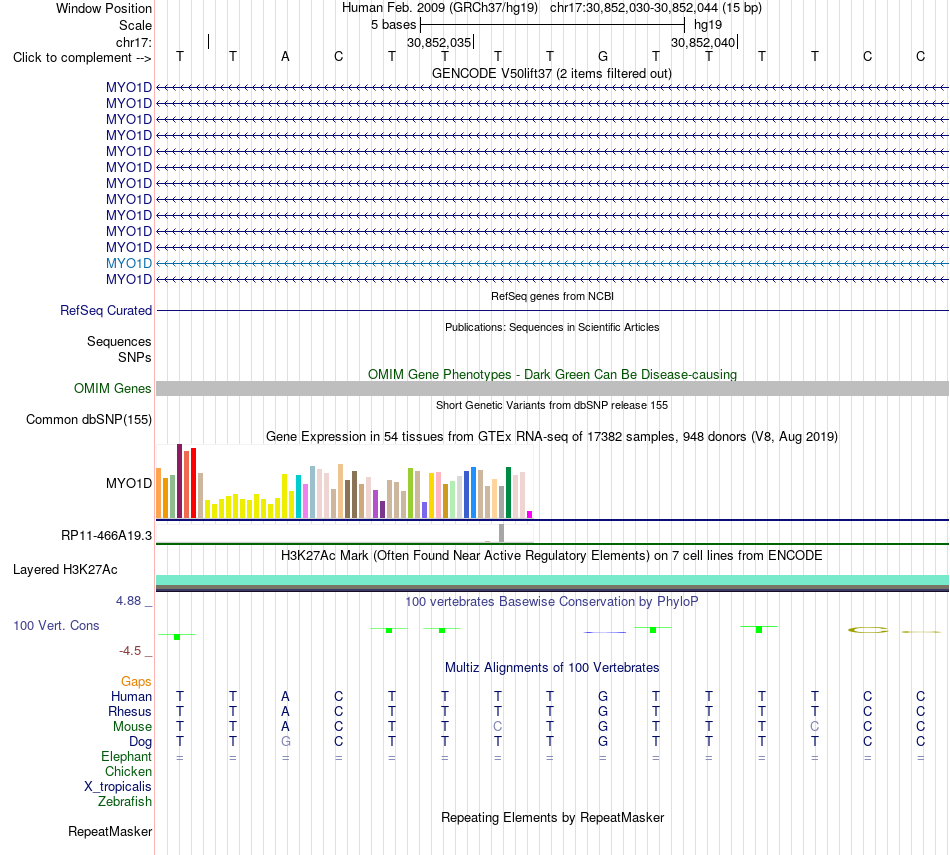 Window Position	Human Feb. 2009 (GRCh37/hg19) chr17:30,852,030-30,852,044 (15 bp)
Scale	5 bases	hg19
chr17:	30,852,035	30,852,040
Click to complement -->	T T A C T T T T G T T T T C C
GENCODE V50lift37 (2 items filtered out)
MYO1D
MYO1D
MYO1D
MYO1D
MYO1D
MYO1D
MYO1D
MYO1D
MYO1D
MYO1D
MYO1D
MYO1D
MYO1D
RefSeq genes from NCBI
RefSeq Curated
Publications: Sequences in Scientific Articles
Sequences
SNPs
OMIM Gene Phenotypes - Dark Green Can Be Disease-causing
OMIM Genes
Short Genetic Variants from dbSNP release 155
Common dbSNP(155)
Gene Expression in 54 tissues from GTEx RNA-seq of 17382 samples, 948 donors (V8, Aug 2019)
MYO1D
RP11-466A19.3
H3K27Ac Mark (Often Found Near Active Regulatory Elements) on 7 cell lines from ENCODE
Layered H3K27Ac
4.88 _
100 vertebrates Basewise Conservation by PhyloP
100 Vert. Cons
-4.5 _
Multiz Alignments of 100 Vertebrates
Gaps
Human	T T A C T T T T G T T T T C C
Rhesus	T T A C T T T T G T T T T C C
Mouse	T T A C T T C T G T T T C C C
Dog	T T G C T T T T G T T T T C C
Elephant	= = = = = = = = = = = = = = =
Chicken
X_tropicalis
Zebrafish
Repeating Elements by RepeatMasker
RepeatMasker